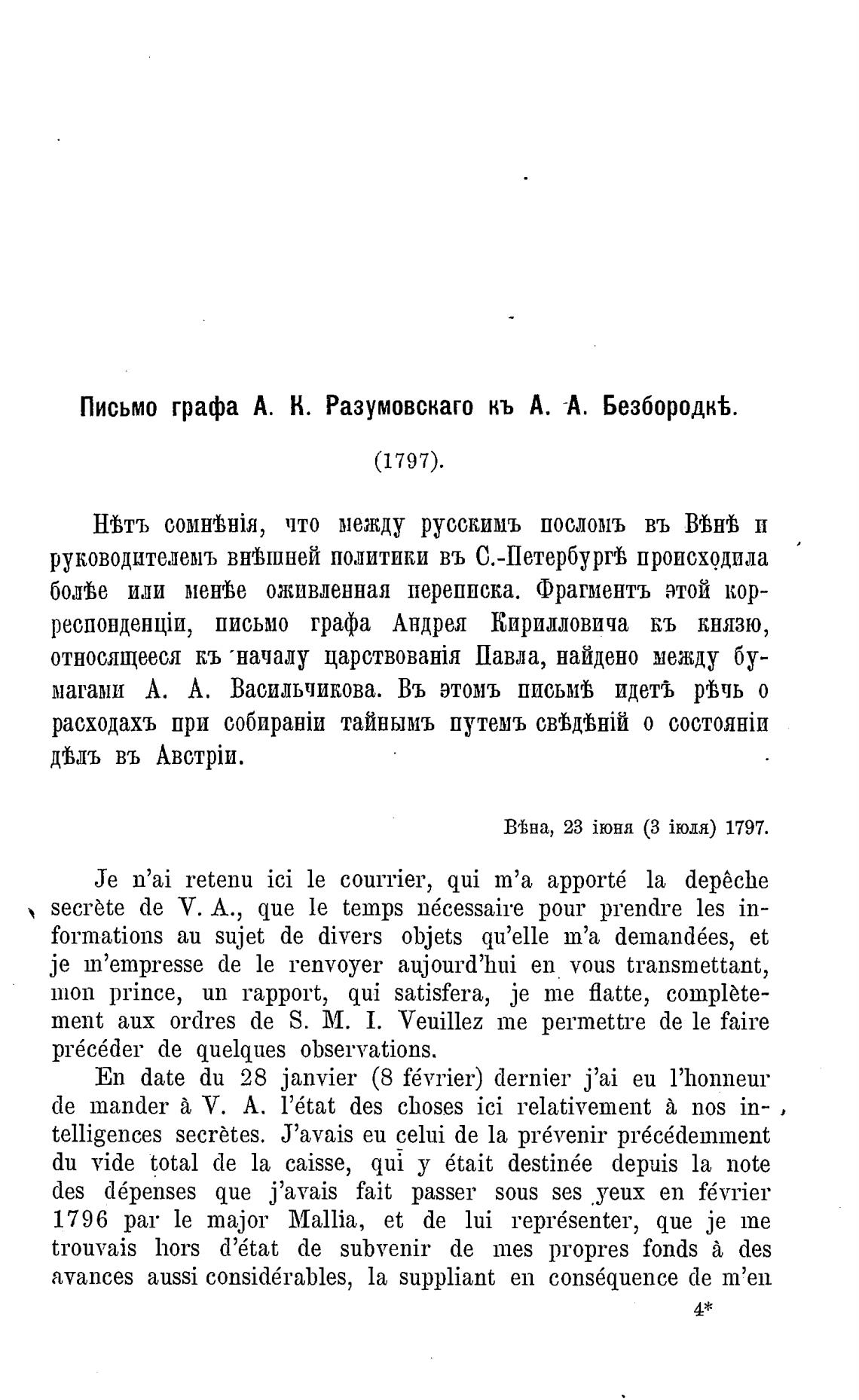 Письмо графа А. К. Разумовскаго къ А. А. Безбородкѣ.

(1797).

Нѣтъ сомнѣнія, что между русскимъ посломъ въ Вѣнѣ и руководителемъ внѣшней политики въ С.-Петербургѣ происходила болѣе или менѣе оживленная переписка. Фрагментъ этой корреспонденціи, письмо графа Андрея Кирилловича къ князю, относящееся къ началу царствованія Павла, найдено между бумагами А. А. Васильчикова. Въ этомъ письмѣ идетъ рѣчь о расходахъ при собираніи тайнымъ путемъ свѣдѣній о состояніи дѣлъ въ Австріи.

Вѣна, 23 іюня (3 іюля) 1797.

Je n'ai retenu ici le courrier, qui m'a apporté la depêche secrète de V. A., que le temps nécessaire pour prendre les informations au sujet de divers objets qu'elle m'a demandées, et je m'empresse de le renvoyer aujourd'hui en vous transmettant, mon prince, un rapport, qui satisfera, je me flatte, complètement aux ordres de S. M. I. Veuillez me permettre de le faire précéder de quelques observations.

En date du 28 janvier (8 février) dernier j'ai eu l'honneur de mander à V. A. l'état des choses ici relativement à nos intelligences secrètes. J'avais eu celui de la prévenir précédemment du vide total de la caisse, qui y était destinée depuis la note des dépenses que j'avais fait passer sous ses yeux en février 1796 par le major Mallia, et de lui représenter, que je me trouvais hors d'état de subvenir de mes propres fonds à des avances aussi considérables, la suppliant en conséquence de m'en

4*